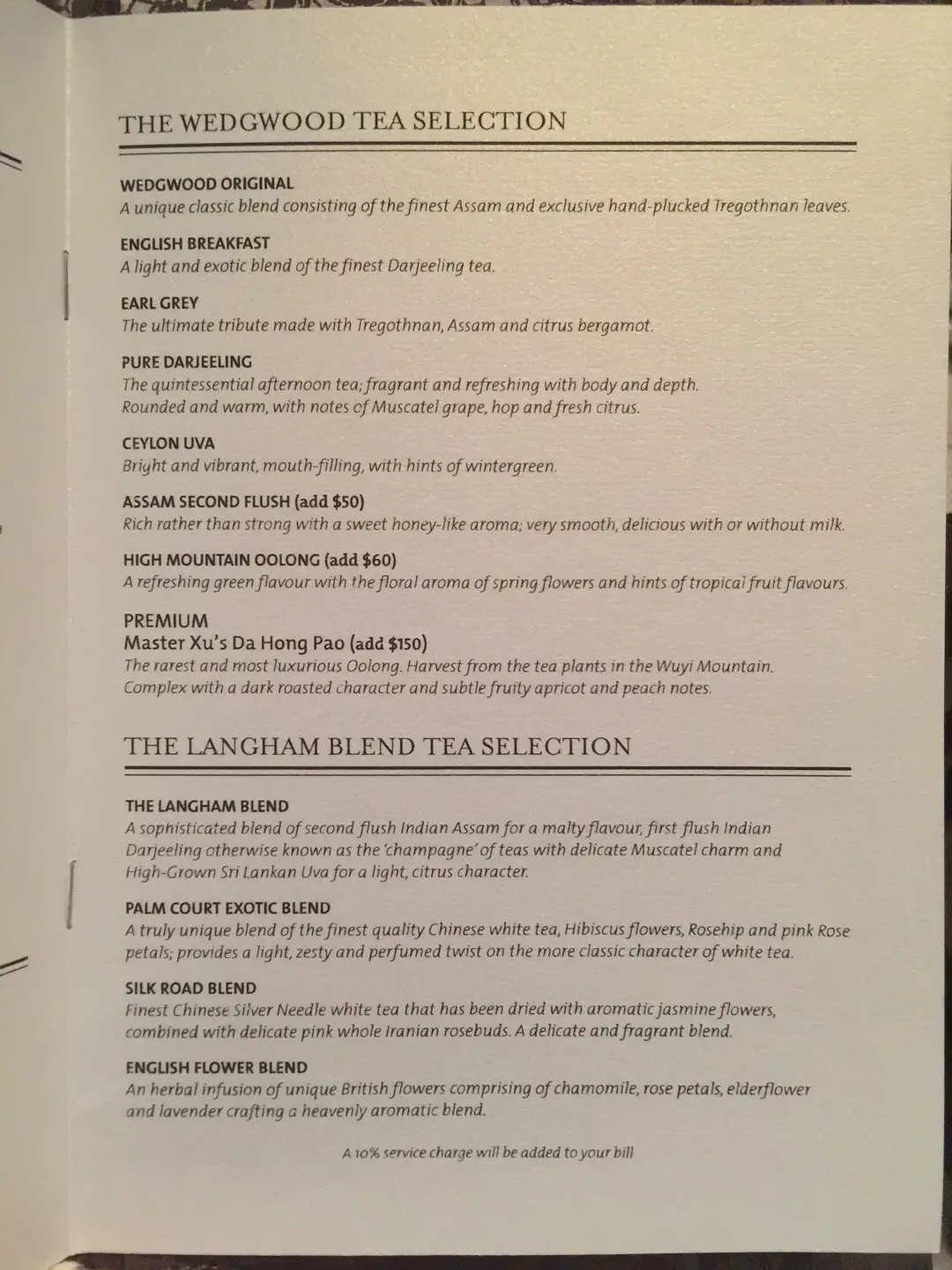 THE WEDGWOOD TEA SELECTION

WEDGWOOD ORIGINAL
A unique classic blend consisting of the finest Assam and exclusive hand-plucked Tregothnan leaves.

ENGLISH BREAKFAST
A light and exotic blend of the finest Darjeeling tea.

EARL GREY
The ultimate tribute made with Tregothnan, Assam and citrus bergamot.

PURE DARJEELING
The quintessential afternoon tea; fragrant and refreshing with body and depth. Rounded and warm, with notes of Muscatel grape, hop and fresh citrus.

CEYLON UVA
Bright and vibrant, mouth-filling, with hints of wintergreen.

ASSAM SECOND FLUSH (add $50)
Rich rather than strong with a sweet honey-like aroma; very smooth, delicious with or without milk.

HIGH MOUNTAIN OOLONG (add $60)
A refreshing green flavour with the floral aroma of spring flowers and hints of tropical fruit flavours.

PREMIUM
Master Xu's Da Hong Pao (add $150)
The rarest and most luxurious Oolong. Harvest from the tea plants in the Wuyi Mountain. Complex with a dark roasted character and subtle fruity apricot and peach notes.

THE LANGHAM BLEND TEA SELECTION

THE LANGHAM BLEND
A sophisticated blend of second flush Indian Assam for a malty flavour, first flush Indian Darjeeling otherwise known as the 'champagne' of teas with delicate Muscatel charm and High-Grown Sri Lankan Uva for a light, citrus character.

PALM COURT EXOTIC BLEND
A truly unique blend of the finest quality Chinese white tea, Hibiscus flowers, Rosehip and pink Rose petals; provides a light, zesty and perfumed twist on the more classic character of white tea.

SILK ROAD BLEND
Finest Chinese Silver Needle white tea that has been dried with aromatic jasmine flowers, combined with delicate pink whole Iranian rosebuds. A delicate and fragrant blend.

ENGLISH FLOWER BLEND
An herbal infusion of unique British flowers comprising of chamomile, rose petals, elderflower and lavender crafting a heavenly aromatic blend.

A 10% service charge will be added to your bill